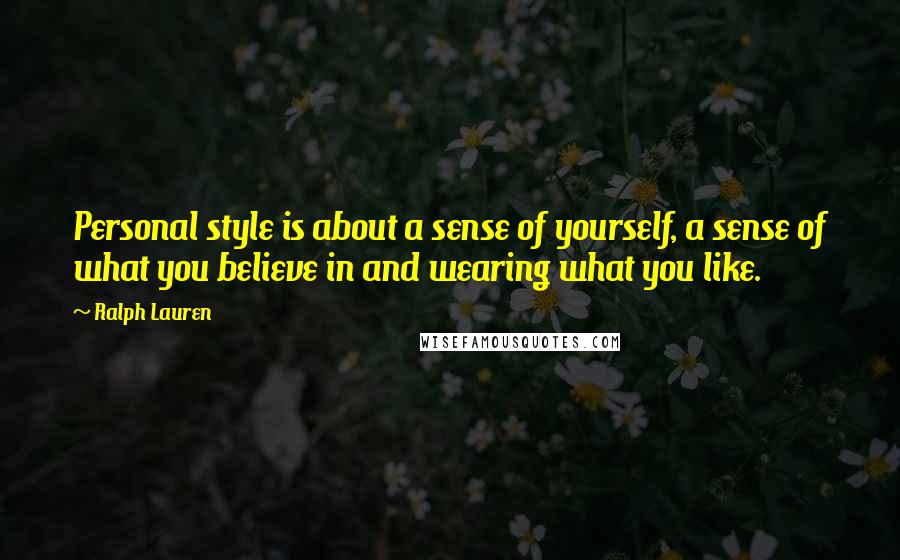 Personal style is about a sense of yourself, a sense of what you believe in and wearing what you like.

~ Ralph Lauren

WISEFAMOUSQUOTES.COM